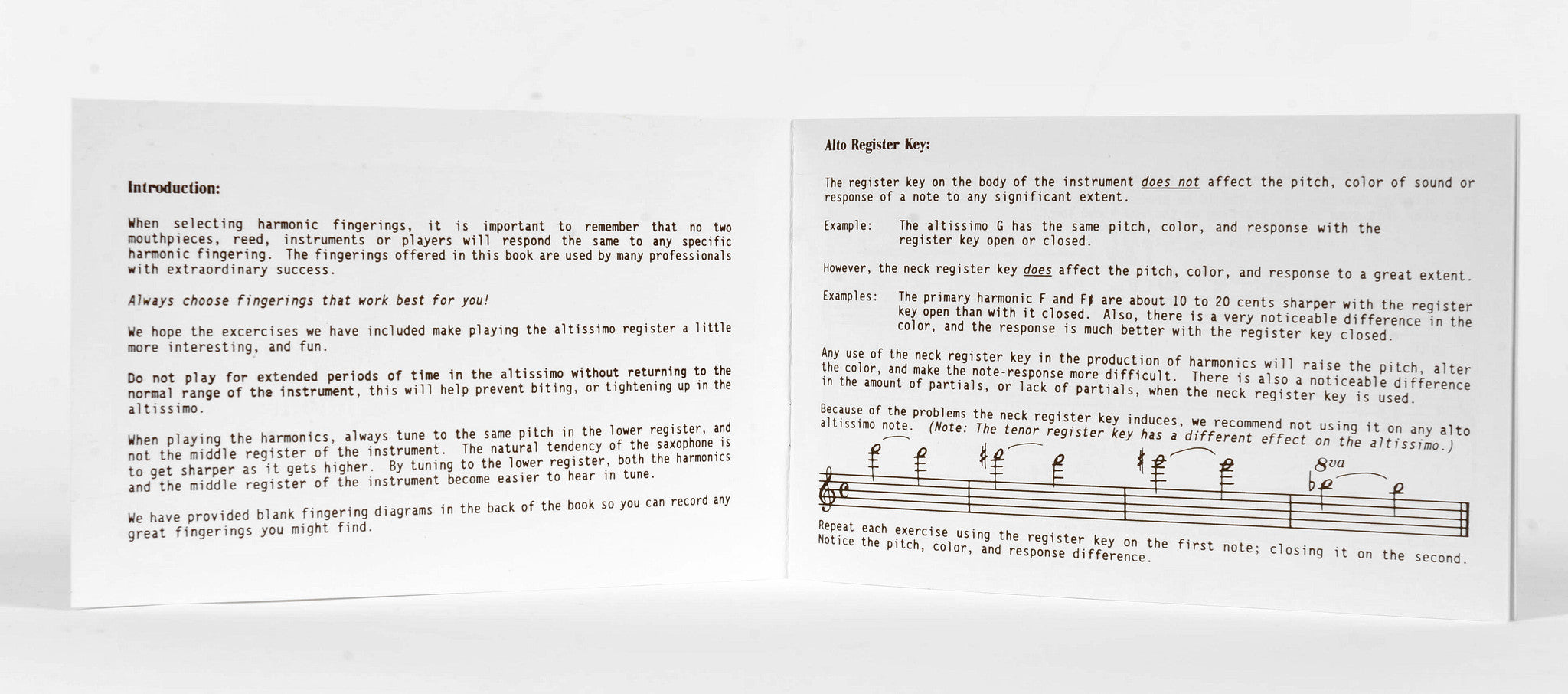 Introduction:

When selecting harmonic fingerings, it is important to remember that no two mouthpieces, reed, instruments or players will respond the same to any specific harmonic fingering. The fingerings offered in this book are used by many professionals with extraordinary success.

Always choose fingerings that work best for you!

We hope the excercises we have included make playing the altissimo register a little more interesting, and fun.

Do not play for extended periods of time in the altissimo without returning to the normal range of the instrument, this will help prevent biting, or tightening up in the altissimo.

When playing the harmonics, always tune to the same pitch in the lower register, and not the middle register of the instrument. The natural tendency of the saxophone is to get sharper as it gets higher. By tuning to the lower register, both the harmonics and the middle register of the instrument become easier to hear in tune.

We have provided blank fingering diagrams in the back of the book so you can record any great fingerings you might find.

Alto Register Key:

The register key on the body of the instrument does not affect the pitch, color of sound or response of a note to any significant extent.

Example: The altissimo G has the same pitch, color, and response with the register key open or closed.

However, the neck register key does affect the pitch, color, and response to a great extent.

Examples: The primary harmonic F and F♯ are about 10 to 20 cents sharper with the register key open than with it closed. Also, there is a very noticeable difference in the color, and the response is much better with the register key closed.

Any use of the neck register key in the production of harmonics will raise the pitch, alter the color, and make the note-response more difficult. There is also a noticeable difference in the amount of partials, or lack of partials, when the neck register key is used.

Because of the problems the neck register key induces, we recommend not using it on any alto altissimo note. (Note: The tenor register key has a different effect on the altissimo.)

8va

Repeat each exercise using the register key on the first note; closing it on the second. Notice the pitch, color, and response difference.